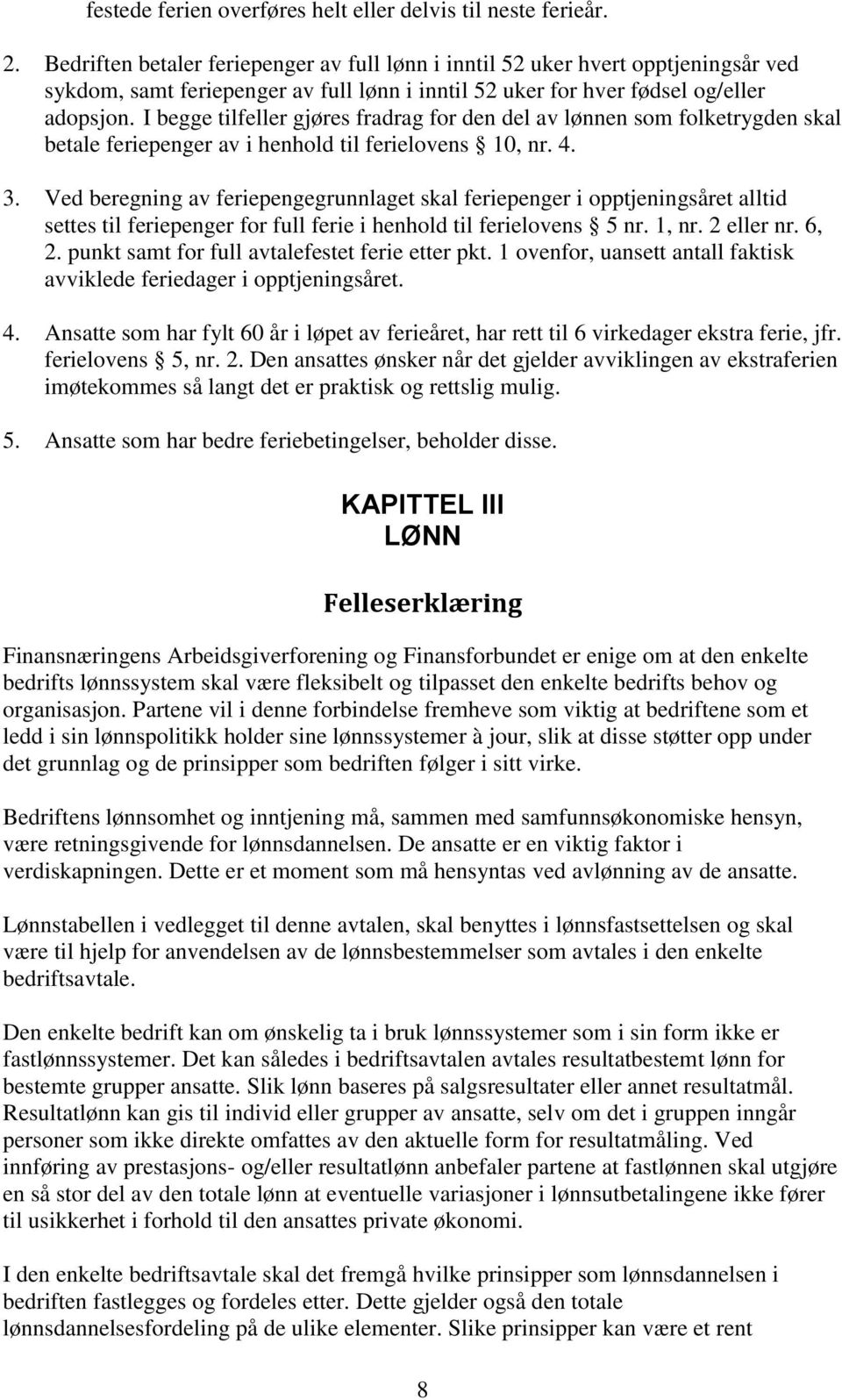 festede ferien overføres helt eller delvis til neste ferieår.

2. Bedriften betaler feriepenger av full lønn i inntil 52 uker hvert opptjeningsår ved sykdom, samt feriepenger av full lønn i inntil 52 uker for hver fødsel og/eller adopsjon. I begge tilfeller gjøres fradrag for den del av lønnen som folketrygden skal betale feriepenger av i henhold til ferielovens 10, nr. 4.

3. Ved beregning av feriepengegrunnlaget skal feriepenger i opptjeningsåret alltid settes til feriepenger for full ferie i henhold til ferielovens 5 nr. 1, nr. 2 eller nr. 6, 2. punkt samt for full avtalefestet ferie etter pkt. 1 ovenfor, uansett antall faktisk avviklede feriedager i opptjeningsåret.

4. Ansatte som har fylt 60 år i løpet av ferieåret, har rett til 6 virkedager ekstra ferie, jfr. ferielovens 5, nr. 2. Den ansattes ønsker når det gjelder avviklingen av ekstraferien imøtekommes så langt det er praktisk og rettslig mulig.

5. Ansatte som har bedre feriebetingelser, beholder disse.

KAPITTEL III
LØNN

Felleserklæring

Finansnæringens Arbeidsgiverforening og Finansforbundet er enige om at den enkelte bedrifts lønnssystem skal være fleksibelt og tilpasset den enkelte bedrifts behov og organisasjon. Partene vil i denne forbindelse fremheve som viktig at bedriftene som et ledd i sin lønnspolitikk holder sine lønnssystemer à jour, slik at disse støtter opp under det grunnlag og de prinsipper som bedriften følger i sitt virke.

Bedriftens lønnsomhet og inntjening må, sammen med samfunnsøkonomiske hensyn, være retningsgivende for lønnsdannelsen. De ansatte er en viktig faktor i verdiskapningen. Dette er et moment som må hensyntas ved avlønning av de ansatte.

Lønnstabellen i vedlegget til denne avtalen, skal benyttes i lønnsfastsettelsen og skal være til hjelp for anvendelsen av de lønnsbestemmelser som avtales i den enkelte bedriftsavtale.

Den enkelte bedrift kan om ønskelig ta i bruk lønnssystemer som i sin form ikke er fastlønnssystemer. Det kan således i bedriftsavtalen avtales resultatbestemt lønn for bestemte grupper ansatte. Slik lønn baseres på salgsresultater eller annet resultatmål. Resultatlønn kan gis til individ eller grupper av ansatte, selv om det i gruppen inngår personer som ikke direkte omfattes av den aktuelle form for resultatmåling. Ved innføring av prestasjons- og/eller resultatlønn anbefaler partene at fastlønnen skal utgjøre en så stor del av den totale lønn at eventuelle variasjoner i lønnsutbetalingene ikke fører til usikkerhet i forhold til den ansattes private økonomi.

I den enkelte bedriftsavtale skal det fremgå hvilke prinsipper som lønnsdannelsen i bedriften fastlegges og fordeles etter. Dette gjelder også den totale lønnsdannelsesfordeling på de ulike elementer. Slike prinsipper kan være et rent

8